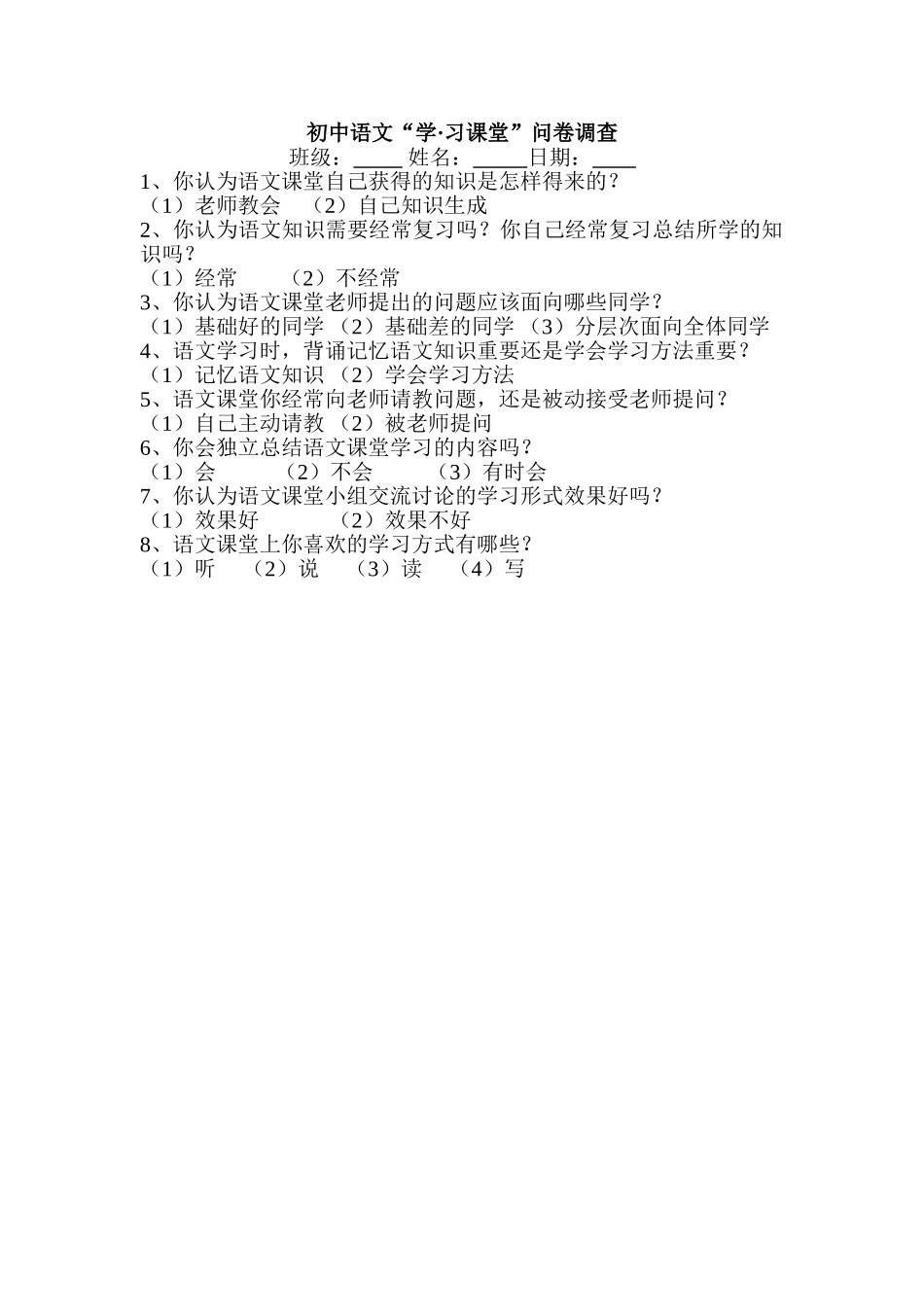 初中语文“学·习课堂”问卷调查

班级：_____ 姓名：_____日期：____

1、你认为语文课堂自己获得的知识是怎样得来的？

（1）老师教会　（2）自己知识生成

2、你认为语文知识需要经常复习吗？你自己经常复习总结所学的知识吗？

（1）经常　　（2）不经常

3、你认为语文课堂老师提出的问题应该面向哪些同学？

（1）基础好的同学 （2）基础差的同学 （3）分层次面向全体同学

4、语文学习时，背诵记忆语文知识重要还是学会学习方法重要？

（1）记忆语文知识 （2）学会学习方法

5、语文课堂你经常向老师请教问题，还是被动接受老师提问？

（1）自己主动请教 （2）被老师提问

6、你会独立总结语文课堂学习的内容吗？

（1）会　　（2）不会　　（3）有时会

7、你认为语文课堂小组交流讨论的学习形式效果好吗？

（1）效果好　　（2）效果不好

8、语文课堂上你喜欢的学习方式有哪些？

（1）听　（2）说　（3）读　（4）写